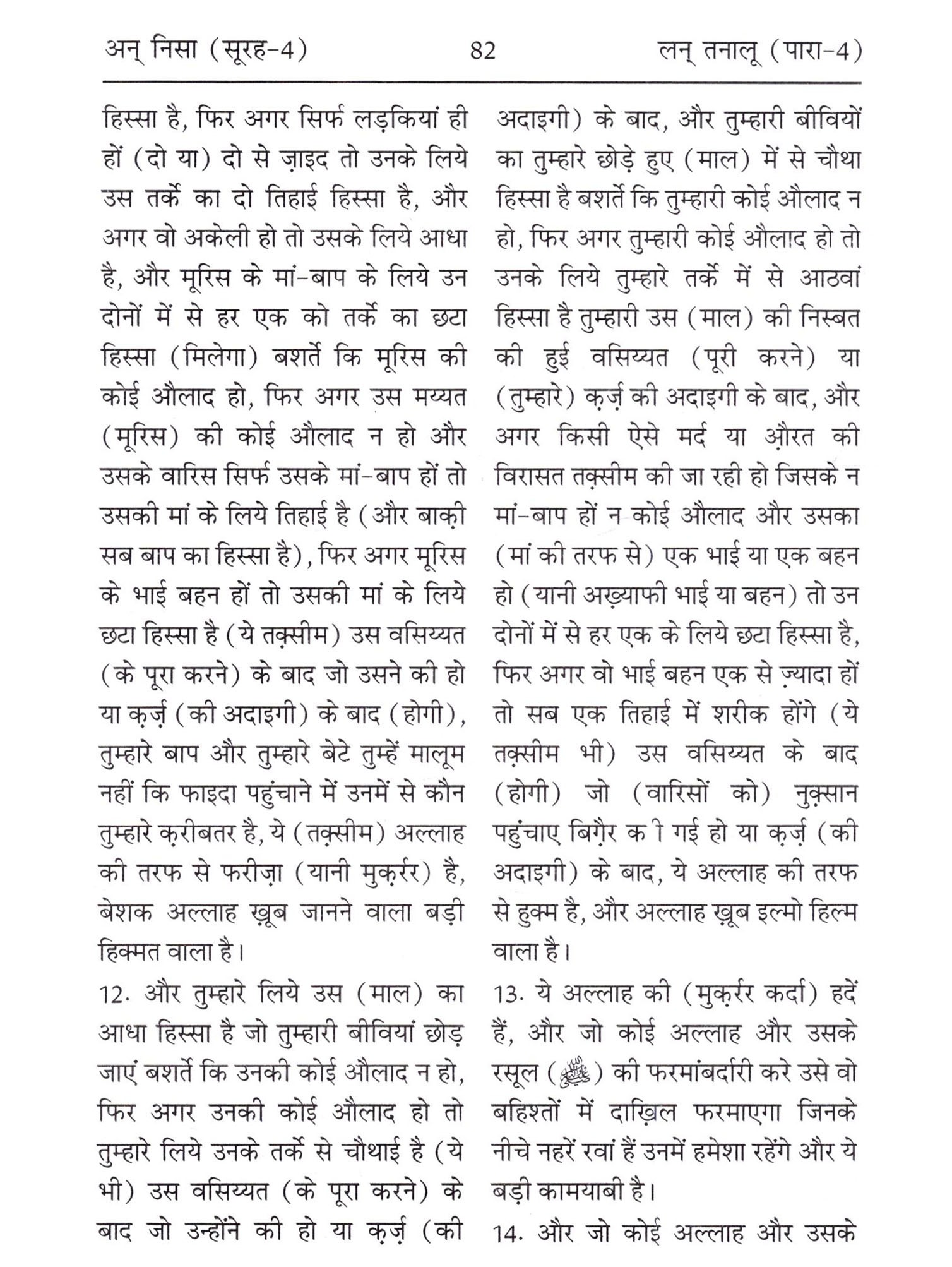 अन् निसा (सूरह-4) 82 लन् तनालू (पारा-4)

हिस्सा है, फिर अगर सिर्फ लड़कियां ही हों (दो या) दो से ज़ाइद तो उनके लिये उस तर्के का दो तिहाई हिस्सा है, और अगर वो अकेली हो तो उसके लिये आधा है, और मूरिस के मां-बाप के लिये उन दोनों में से हर एक को तर्के का छटा हिस्सा (मिलेगा) बशर्ते कि मूरिस की कोई औलाद हो, फिर अगर उस मय्यत (मूरिस) की कोई औलाद न हो और उसके वारिस सिर्फ उसके मां-बाप हों तो उसकी मां के लिये तिहाई है (और बाक़ी सब बाप का हिस्सा है), फिर अगर मूरिस के भाई बहन हों तो उसकी मां के लिये छटा हिस्सा है (ये तक़्सीम) उस वसिय्यत (के पूरा करने) के बाद जो उसने की हो या क़र्ज़ (की अदाइगी) के बाद (होगी), तुम्हारे बाप और तुम्हारे बेटे तुम्हें मालूम नहीं कि फाइदा पहुंचाने में उनमें से कौन तुम्हारे क़रीबतर है, ये (तक़्सीम) अल्लाह की तरफ से फरीज़ा (यानी मुक़र्रर) है, बेशक अल्लाह ख़ूब जानने वाला बड़ी हिक्मत वाला है।

12. और तुम्हारे लिये उस (माल) का आधा हिस्सा है जो तुम्हारी बीवियां छोड़ जाएं बशर्ते कि उनकी कोई औलाद न हो, फिर अगर उनकी कोई औलाद हो तो तुम्हारे लिये उनके तर्के से चौथाई है (ये भी) उस वसिय्यत (के पूरा करने) के बाद जो उन्होंने की हो या क़र्ज़ (की अदाइगी) के बाद, और तुम्हारी बीवियों का तुम्हारे छोड़े हुए (माल) में से चौथा हिस्सा है बशर्ते कि तुम्हारी कोई औलाद न हो, फिर अगर तुम्हारी कोई औलाद हो तो उनके लिये तुम्हारे तर्के में से आठवां हिस्सा है तुम्हारी उस (माल) की निस्बत की हुई वसिय्यत (पूरी करने) या (तुम्हारे) क़र्ज़ की अदाइगी के बाद, और अगर किसी ऐसे मर्द या औरत की विरासत तक़्सीम की जा रही हो जिसके न मां-बाप हों न कोई औलाद और उसका (मां की तरफ से) एक भाई या एक बहन हो (यानी अख़्याफी भाई या बहन) तो उन दोनों में से हर एक के लिये छटा हिस्सा है, फिर अगर वो भाई बहन एक से ज़्यादा हों तो सब एक तिहाई में शरीक होंगे (ये तक़्सीम भी) उस वसिय्यत के बाद (होगी) जो (वारिसों को) नुक़्सान पहुंचाए बिग़ैर क ी गई हो या क़र्ज़ (की अदाइगी) के बाद, ये अल्लाह की तरफ से हुक्म है, और अल्लाह ख़ूब इल्मो हिल्म वाला है।

13. ये अल्लाह की (मुक़र्रर कर्दा) हदें हैं, और जो कोई अल्लाह और उसके रसूल (ﷺ) की फरमांबर्दारी करे उसे वो बहिश्तों में दाख़िल फरमाएगा जिनके नीचे नहरें रवां हैं उनमें हमेशा रहेंगे और ये बड़ी कामयाबी है।

14. और जो कोई अल्लाह और उसके